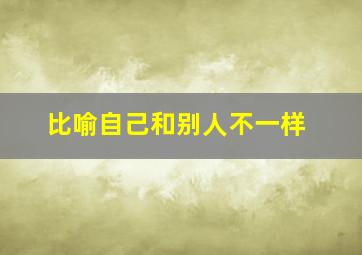 比喻自己和别人不一样